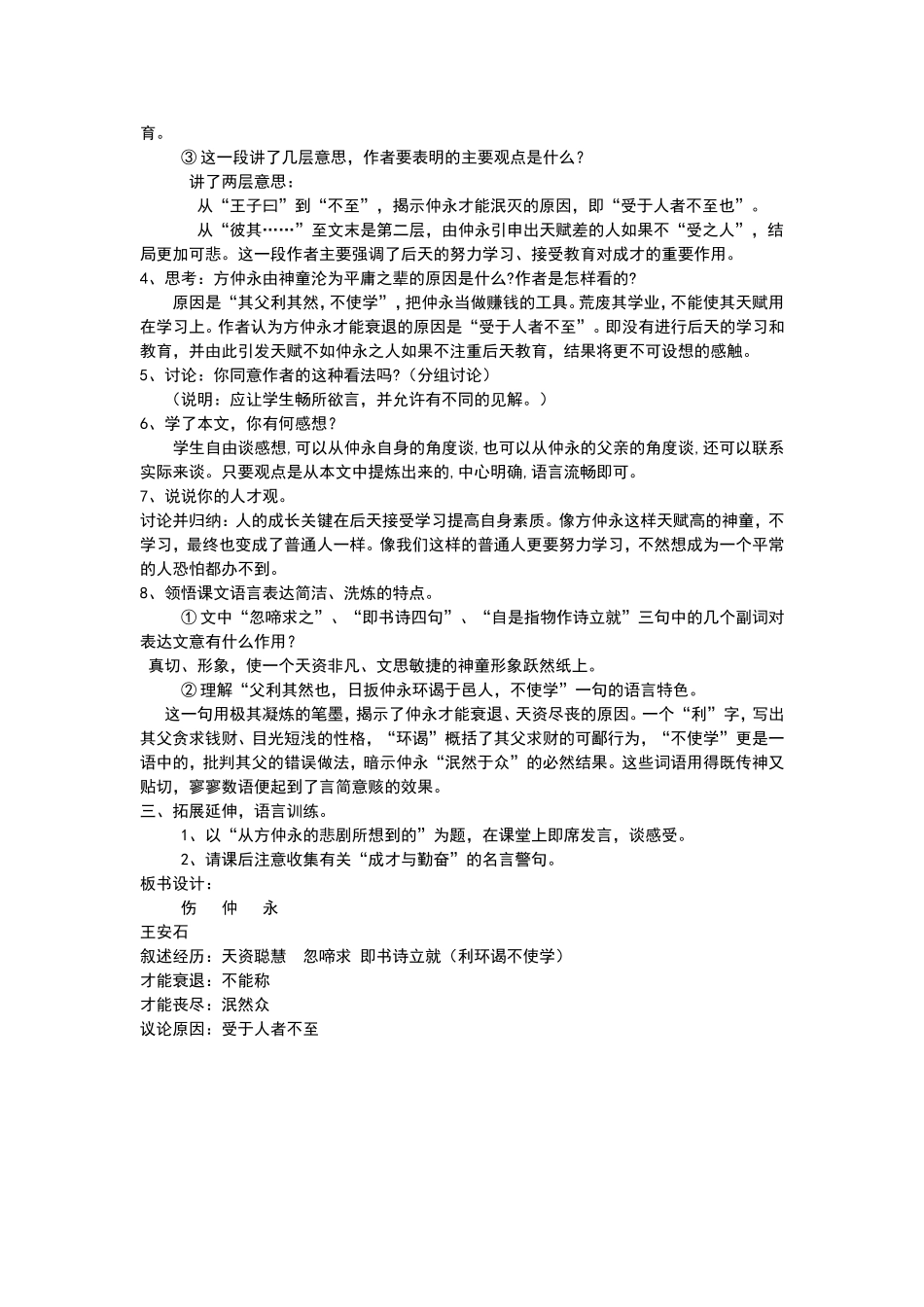 育。

③这一段讲了几层意思，作者要表明的主要观点是什么？

讲了两层意思：

从“王子曰”到“不至”，揭示仲永才能泯灭的原因，即“受于人者不至也”。

从“彼其……”至文末是第二层，由仲永引申出天赋差的人如果不“受之人”，结局更加可悲。这一段作者主要强调了后天的努力学习、接受教育对成才的重要作用。

4、思考：方仲永由神童沦为平庸之辈的原因是什么?作者是怎样看的?

原因是“其父利其然，不使学”，把仲永当做赚钱的工具。荒废其学业，不能使其天赋用在学习上。作者认为方仲永才能衰退的原因是“受于人者不至”。即没有进行后天的学习和教育，并由此引发天赋不如仲永之人如果不注重后天教育，结果将更不可设想的感触。

5、讨论：你同意作者的这种看法吗?（分组讨论）

（说明：应让学生畅所欲言，并允许有不同的见解。）

6、学了本文，你有何感想？

学生自由谈感想，可以从仲永自身的角度谈，也可以从仲永的父亲的角度谈，还可以联系实际来谈。只要观点是从本文中提炼出来的，中心明确，语言流畅即可。

7、说说你的人才观。

讨论并归纳：人的成长关键在后天接受学习提高自身素质。像方仲永这样天赋高的神童，不学习，最终也变成了普通人一样。像我们这样的普通人更要努力学习，不然想成为一个平常的人恐怕都办不到。

8、领悟课文语言表达简洁、洗炼的特点。

①文中“忽啼求之”、“即书诗四句”、“自是指物作诗立就”三句中的几个副词对表达文意有什么作用？

真切、形象，使一个天资非凡、文思敏捷的神童形象跃然纸上。

②理解“父利其然也，日扳仲永环谒于邑人，不使学”一句的语言特色。

这一句用极其凝炼的笔墨，揭示了仲永才能衰退、天资尽丧的原因。一个“利”字，写出其父贪求钱财、目光短浅的性格，“环谒”概括了其父求财的可鄙行为，“不使学”更是一语中的，批判其父的错误做法，暗示仲永“泯然于众”的必然结果。这些词语用得既传神又贴切，寥寥数语便起到了言简意赅的效果。

三、拓展延伸，语言训练。

1、以“从方仲永的悲剧所想到的”为题，在课堂上即席发言，谈感受。

2、请课后注意收集有关“成才与勤奋”的名言警句。

板书设计：

伤 仲 永

王安石

叙述经历：天资聪慧 忽啼求 即书诗立就（利环谒不使学）

才能衰退：不能称

才能丧尽：泯然众

议论原因：受于人者不至